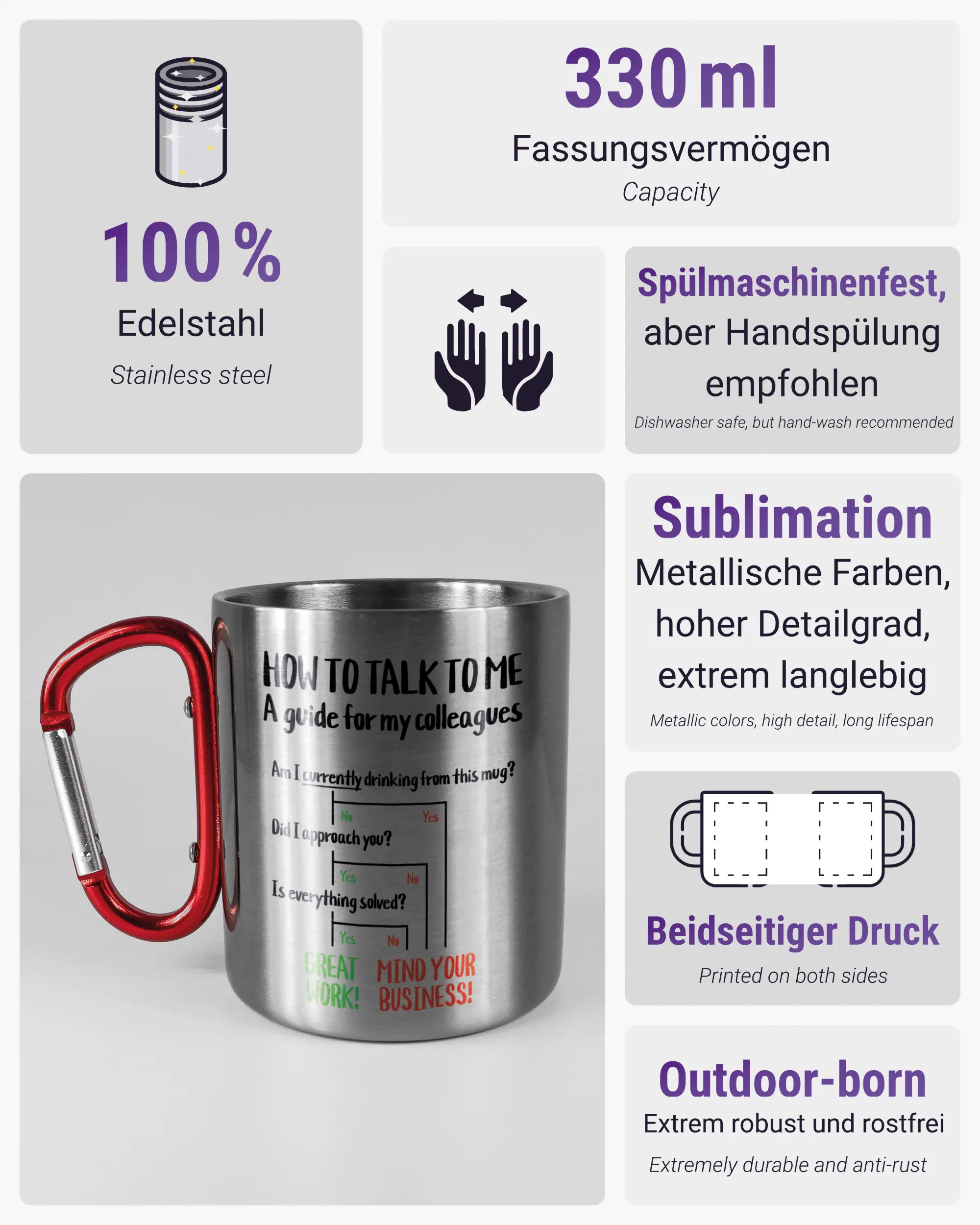 100 %
Edelstahl
Stainless steel

330 ml
Fassungsvermögen
Capacity

Spülmaschinenfest, aber Handspülung empfohlen
Dishwasher safe, but hand-wash recommended

HOW TO TALK TO ME
A guide for my colleagues

Am I currently drinking from this mug?
No
Yes
Did I approach you?
Yes
No
Is everything solved?
Yes
No
GREAT WORK!
MIND YOUR BUSINESS!

Sublimation
Metallische Farben, hoher Detailgrad, extrem langlebig
Metallic colors, high detail, long lifespan

Beidseitiger Druck
Printed on both sides

Outdoor-born
Extrem robust und rostfrei
Extremely durable and anti-rust